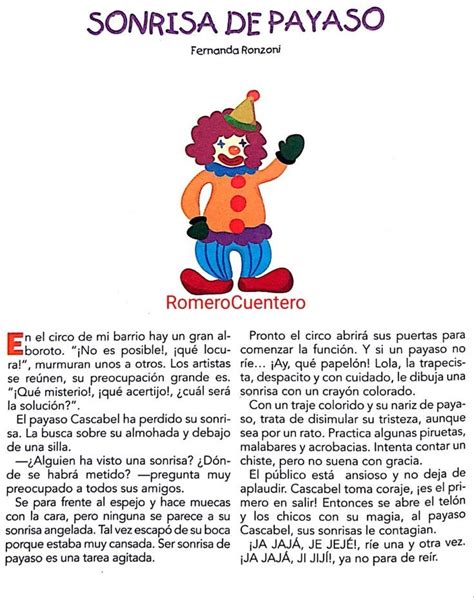 SONRISA DE PAYASO

Fernanda Ronzoni

RomeroCuentero

En el circo de mi barrio hay un gran alboroto. "¡No es posible!, ¡qué locura!", murmuran unos a otros. Los artistas se reúnen, su preocupación grande es. "¡Qué misterio!, ¡qué acertijo!, ¿cuál será la solución?".

El payaso Cascabel ha perdido su sonrisa. La busca sobre su almohada y debajo de una silla.

—¿Alguien ha visto una sonrisa? ¿Dónde se habrá metido? —pregunta muy preocupado a todos sus amigos.

Se para frente al espejo y hace muecas con la cara, pero ninguna se parece a su sonrisa angelada. Tal vez escapó de su boca porque estaba muy cansada. Ser sonrisa de payaso es una tarea agitada.

Pronto el circo abrirá sus puertas para comenzar la función. Y si un payaso no ríe… ¡Ay, qué papelón! Lola, la trapecista, despacito y con cuidado, le dibuja una sonrisa con un crayón colorado.

Con un traje colorido y su nariz de payaso, trata de disimular su tristeza, aunque sea por un rato. Practica algunas piruetas, malabares y acrobacias. Intenta contar un chiste, pero no suena con gracia.

El público está ansioso y no deja de aplaudir. Cascabel toma coraje, ¡es el primero en salir! Entonces se abre el telón y los chicos con su magia, al payaso Cascabel, sus sonrisas le contagian.

¡JA JAJÁ, JE JEJÉ!, ríe una y otra vez. ¡JA JAJÁ, JI JIJÍ!, ya no para de reír.